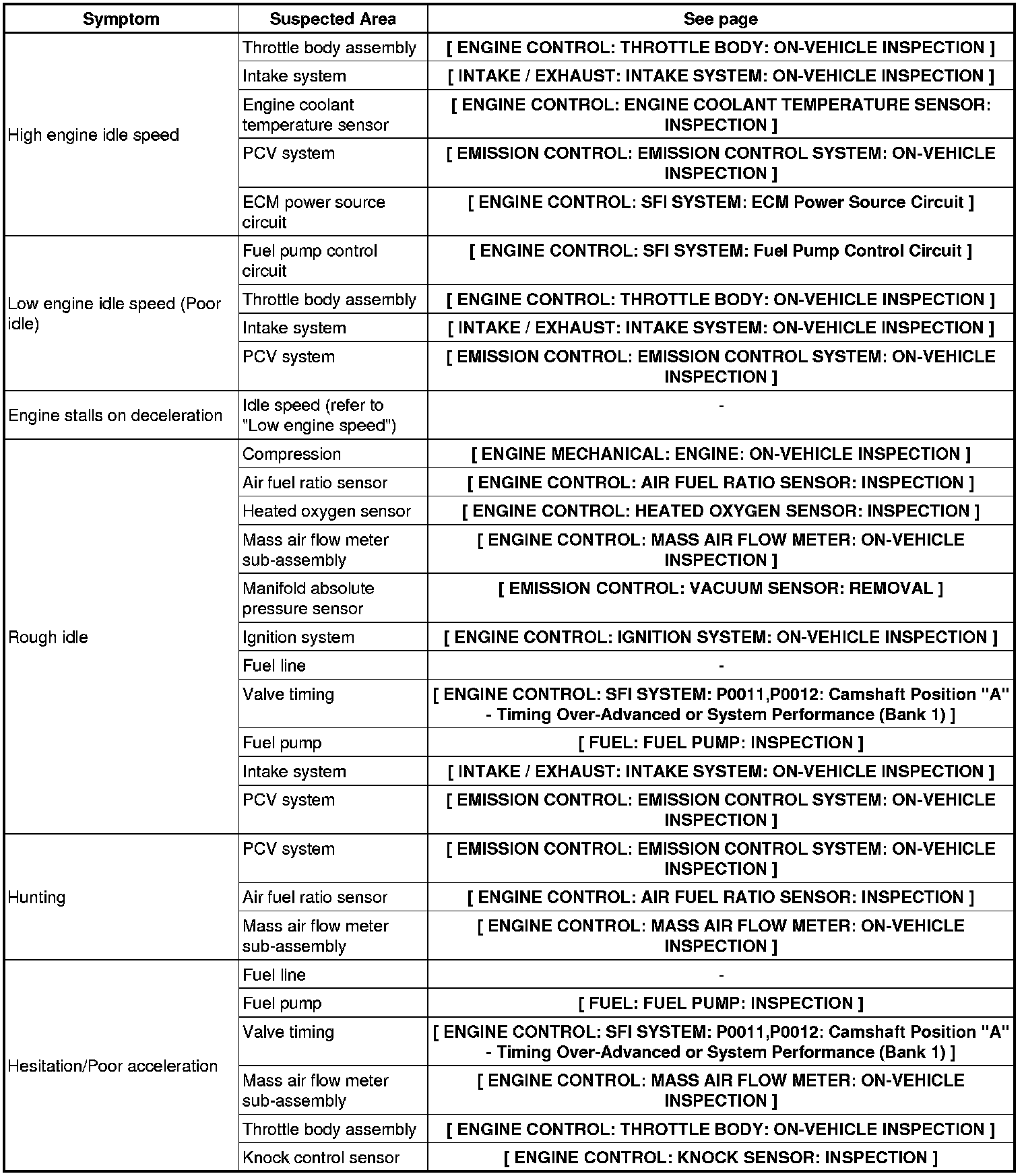 | Symptom | Suspected Area | See page |
|---|---|---|
| High engine idle speed | Throttle body assembly | [ ENGINE CONTROL: THROTTLE BODY: ON-VEHICLE INSPECTION ] |
| | Intake system | [ INTAKE / EXHAUST: INTAKE SYSTEM: ON-VEHICLE INSPECTION ] |
| | Engine coolant temperature sensor | [ ENGINE CONTROL: ENGINE COOLANT TEMPERATURE SENSOR: INSPECTION ] |
| | PCV system | [ EMISSION CONTROL: EMISSION CONTROL SYSTEM: ON-VEHICLE INSPECTION ] |
| | ECM power source circuit | [ ENGINE CONTROL: SFI SYSTEM: ECM Power Source Circuit ] |
| Low engine idle speed (Poor idle) | Fuel pump control circuit | [ ENGINE CONTROL: SFI SYSTEM: Fuel Pump Control Circuit ] |
| | Throttle body assembly | [ ENGINE CONTROL: THROTTLE BODY: ON-VEHICLE INSPECTION ] |
| | Intake system | [ INTAKE / EXHAUST: INTAKE SYSTEM: ON-VEHICLE INSPECTION ] |
| | PCV system | [ EMISSION CONTROL: EMISSION CONTROL SYSTEM: ON-VEHICLE INSPECTION ] |
| Engine stalls on deceleration | Idle speed (refer to "Low engine speed") | - |
| Rough idle | Compression | [ ENGINE MECHANICAL: ENGINE: ON-VEHICLE INSPECTION ] |
| | Air fuel ratio sensor | [ ENGINE CONTROL: AIR FUEL RATIO SENSOR: INSPECTION ] |
| | Heated oxygen sensor | [ ENGINE CONTROL: HEATED OXYGEN SENSOR: INSPECTION ] |
| | Mass air flow meter sub-assembly | [ ENGINE CONTROL: MASS AIR FLOW METER: ON-VEHICLE INSPECTION ] |
| | Manifold absolute pressure sensor | [ EMISSION CONTROL: VACUUM SENSOR: REMOVAL ] |
| | Ignition system | [ ENGINE CONTROL: IGNITION SYSTEM: ON-VEHICLE INSPECTION ] |
| | Fuel line | - |
| | Valve timing | [ ENGINE CONTROL: SFI SYSTEM: P0011,P0012: Camshaft Position "A" - Timing Over-Advanced or System Performance (Bank 1) ] |
| | Fuel pump | [ FUEL: FUEL PUMP: INSPECTION ] |
| | Intake system | [ INTAKE / EXHAUST: INTAKE SYSTEM: ON-VEHICLE INSPECTION ] |
| | PCV system | [ EMISSION CONTROL: EMISSION CONTROL SYSTEM: ON-VEHICLE INSPECTION ] |
| Hunting | PCV system | [ EMISSION CONTROL: EMISSION CONTROL SYSTEM: ON-VEHICLE INSPECTION ] |
| | Air fuel ratio sensor | [ ENGINE CONTROL: AIR FUEL RATIO SENSOR: INSPECTION ] |
| | Mass air flow meter sub-assembly | [ ENGINE CONTROL: MASS AIR FLOW METER: ON-VEHICLE INSPECTION ] |
| Hesitation/Poor acceleration | Fuel line | - |
| | Fuel pump | [ FUEL: FUEL PUMP: INSPECTION ] |
| | Valve timing | [ ENGINE CONTROL: SFI SYSTEM: P0011,P0012: Camshaft Position "A" - Timing Over-Advanced or System Performance (Bank 1) ] |
| | Mass air flow meter sub-assembly | [ ENGINE CONTROL: MASS AIR FLOW METER: ON-VEHICLE INSPECTION ] |
| | Throttle body assembly | [ ENGINE CONTROL: THROTTLE BODY: ON-VEHICLE INSPECTION ] |
| | Knock control sensor | [ ENGINE CONTROL: KNOCK SENSOR: INSPECTION ] |